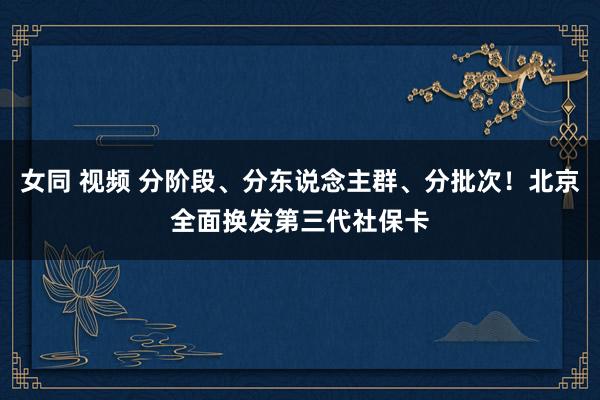 女同 视频 分阶段、分东说念主群、分批次！北京全面换发第三代社保卡